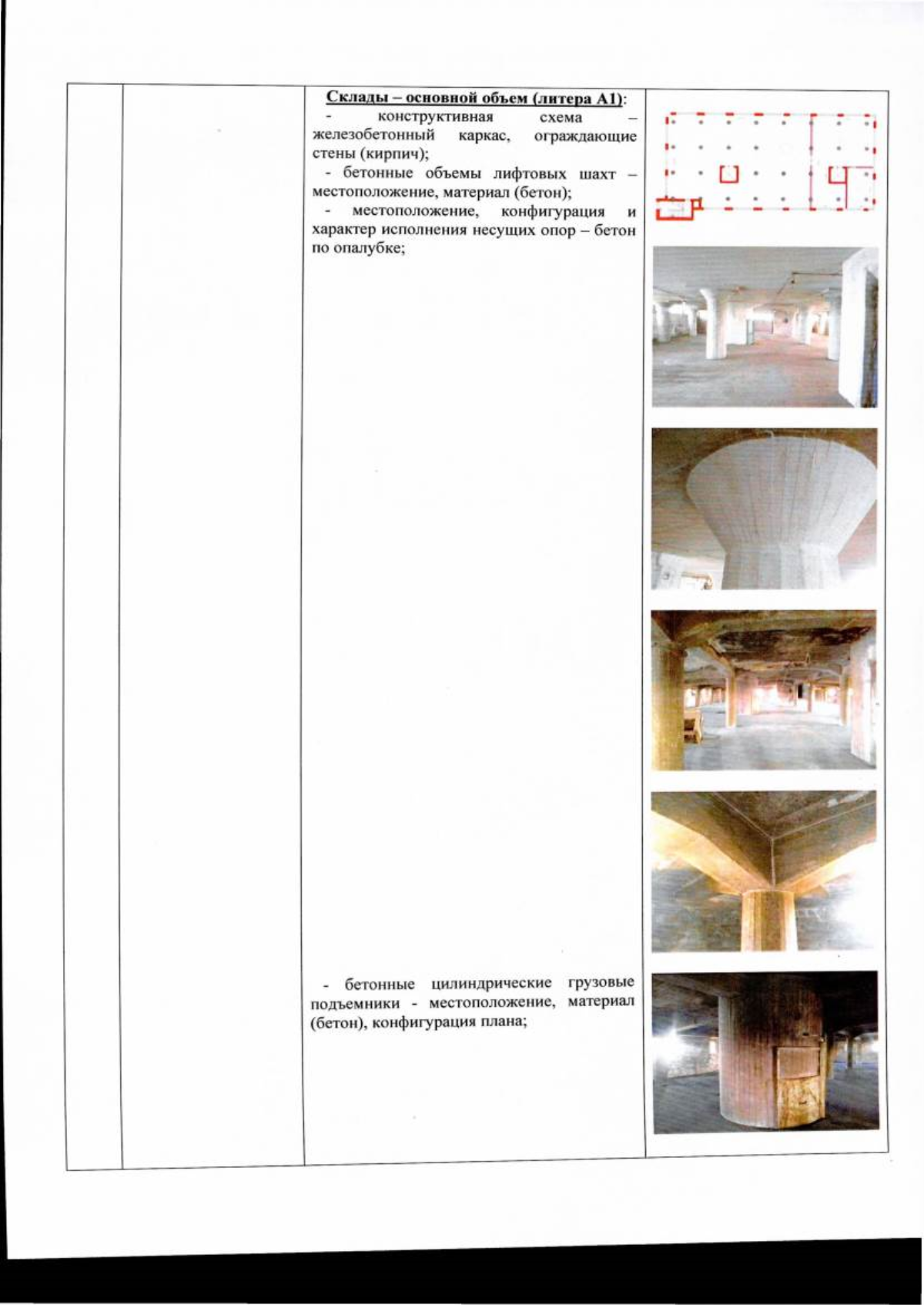 Склады – основной объем (литера А1):
- конструктивная схема – железобетонный каркас, ограждающие стены (кирпич);
- бетонные объемы лифтовых шахт – местоположение, материал (бетон);
- местоположение, конфигурация и характер исполнения несущих опор – бетон по опалубке;

- бетонные цилиндрические грузовые подъемники - местоположение, материал (бетон), конфигурация плана;